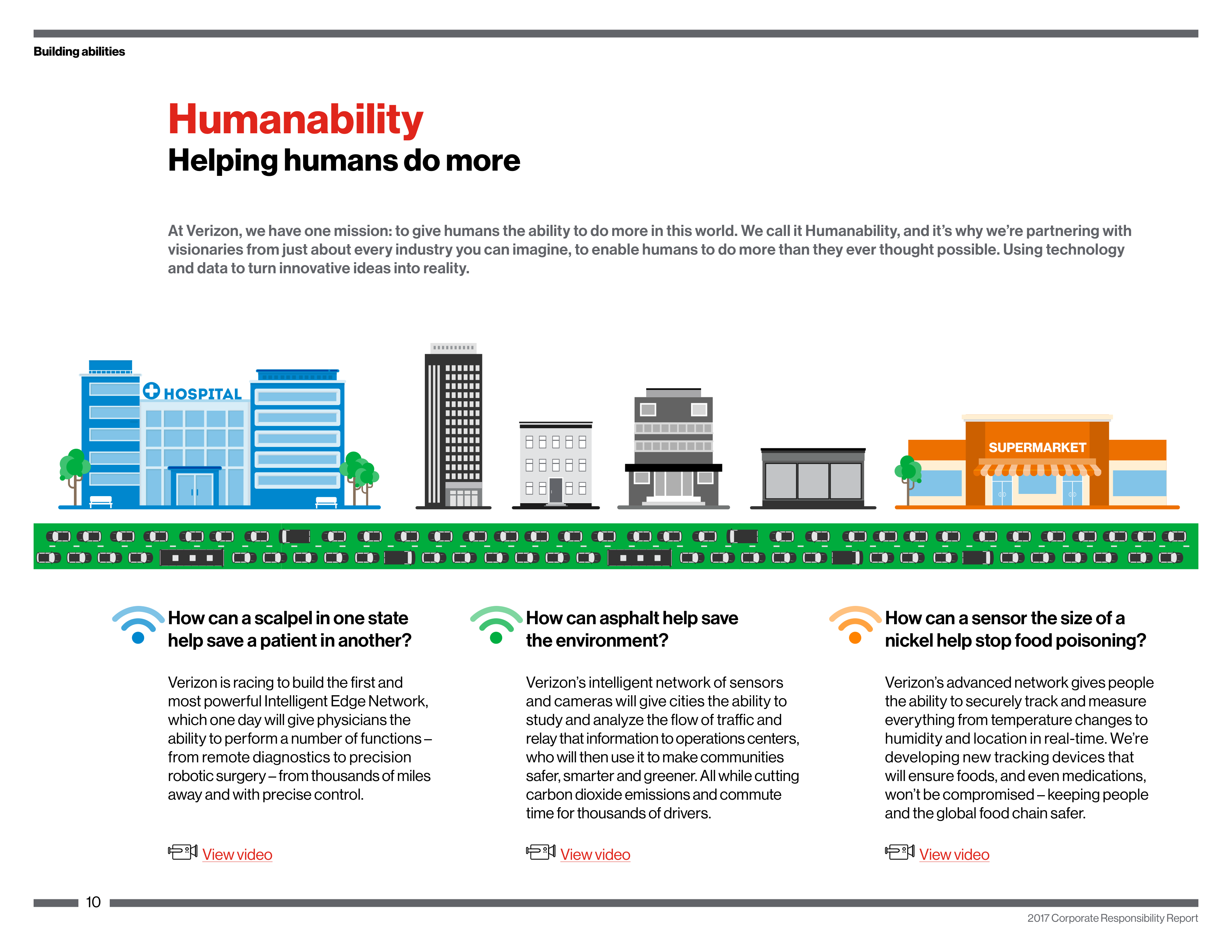 Building abilities

Humanability
Helping humans do more

At Verizon, we have one mission: to give humans the ability to do more in this world. We call it Humanability, and it's why we're partnering with visionaries from just about every industry you can imagine, to enable humans to do more than they ever thought possible. Using technology and data to turn innovative ideas into reality.

HOSPITAL

SUPERMARKET

How can a scalpel in one state help save a patient in another?

Verizon is racing to build the first and most powerful Intelligent Edge Network, which one day will give physicians the ability to perform a number of functions – from remote diagnostics to precision robotic surgery – from thousands of miles away and with precise control.

View video

How can asphalt help save the environment?

Verizon's intelligent network of sensors and cameras will give cities the ability to study and analyze the flow of traffic and relay that information to operations centers, who will then use it to make communities safer, smarter and greener. All while cutting carbon dioxide emissions and commute time for thousands of drivers.

View video

How can a sensor the size of a nickel help stop food poisoning?

Verizon's advanced network gives people the ability to securely track and measure everything from temperature changes to humidity and location in real-time. We're developing new tracking devices that will ensure foods, and even medications, won't be compromised – keeping people and the global food chain safer.

View video

10

2017 Corporate Responsibility Report